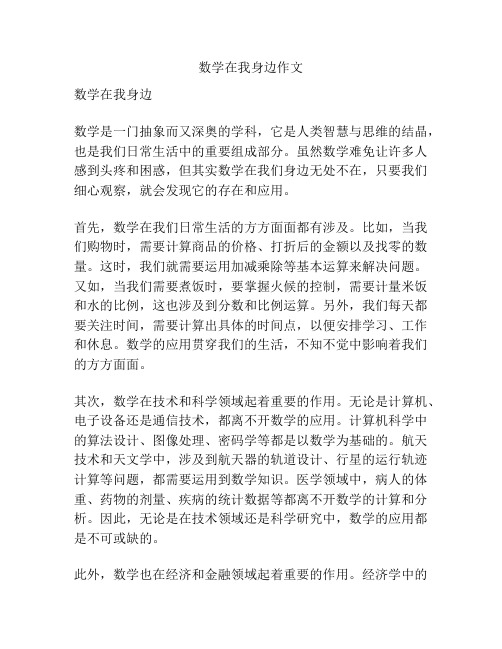 数学在我身边作文

数学在我身边

数学是一门抽象而又深奥的学科，它是人类智慧与思维的结晶，也是我们日常生活中的重要组成部分。虽然数学难免让许多人感到头疼和困惑，但其实数学在我们身边无处不在，只要我们细心观察，就会发现它的存在和应用。

首先，数学在我们日常生活的方方面面都有涉及。比如，当我们购物时，需要计算商品的价格、打折后的金额以及找零的数量。这时，我们就需要运用加减乘除等基本运算来解决问题。又如，当我们需要煮饭时，要掌握火候的控制，需要计量米饭和水的比例，这也涉及到分数和比例运算。另外，我们每天都要关注时间，需要计算出具体的时间点，以便安排学习、工作和休息。数学的应用贯穿我们的生活，不知不觉中影响着我们的方方面面。

其次，数学在技术和科学领域起着重要的作用。无论是计算机、电子设备还是通信技术，都离不开数学的应用。计算机科学中的算法设计、图像处理、密码学等都是以数学为基础的。航天技术和天文学中，涉及到航天器的轨道设计、行星的运行轨迹计算等问题，都需要运用到数学知识。医学领域中，病人的体重、药物的剂量、疾病的统计数据等都离不开数学的计算和分析。因此，无论是在技术领域还是科学研究中，数学的应用都是不可或缺的。

此外，数学也在经济和金融领域起着重要的作用。经济学中的